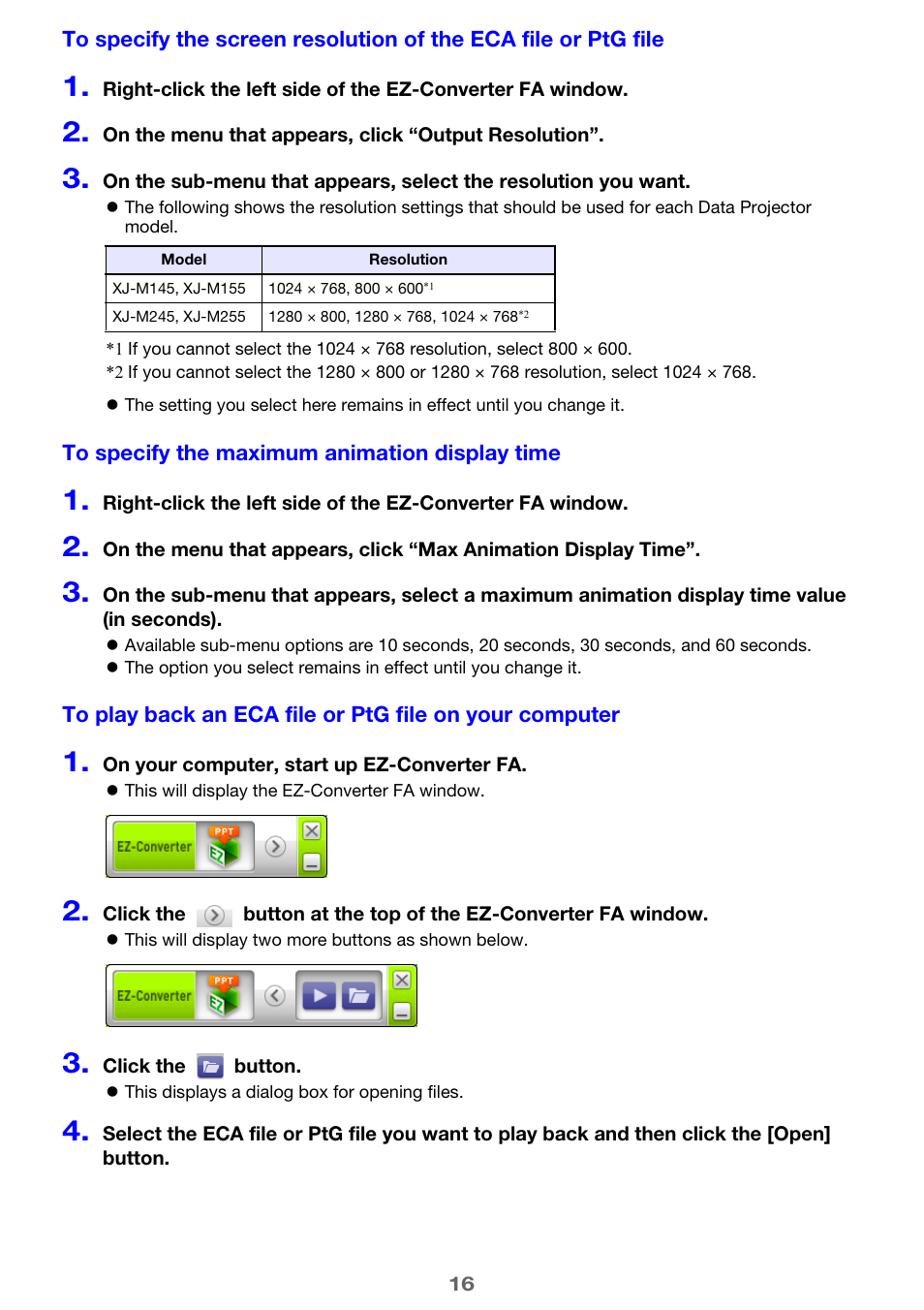 To specify the screen resolution of the ECA file or PtG file

1. Right-click the left side of the EZ-Converter FA window.

2. On the menu that appears, click “Output Resolution”.

3. On the sub-menu that appears, select the resolution you want.

● The following shows the resolution settings that should be used for each Data Projector model.

| Model | Resolution |
|---|---|
| XJ-M145, XJ-M155 | 1024 × 768, 800 × 600*1 |
| XJ-M245, XJ-M255 | 1280 × 800, 1280 × 768, 1024 × 768*2 |

*1 If you cannot select the 1024 × 768 resolution, select 800 × 600.
*2 If you cannot select the 1280 × 800 or 1280 × 768 resolution, select 1024 × 768.

● The setting you select here remains in effect until you change it.

To specify the maximum animation display time

1. Right-click the left side of the EZ-Converter FA window.

2. On the menu that appears, click “Max Animation Display Time”.

3. On the sub-menu that appears, select a maximum animation display time value (in seconds).

● Available sub-menu options are 10 seconds, 20 seconds, 30 seconds, and 60 seconds.
● The option you select remains in effect until you change it.

To play back an ECA file or PtG file on your computer

1. On your computer, start up EZ-Converter FA.

● This will display the EZ-Converter FA window.

EZ-Converter PPT

2. Click the button at the top of the EZ-Converter FA window.

● This will display two more buttons as shown below.

EZ-Converter PPT

3. Click the button.

● This displays a dialog box for opening files.

4. Select the ECA file or PtG file you want to play back and then click the [Open] button.

16